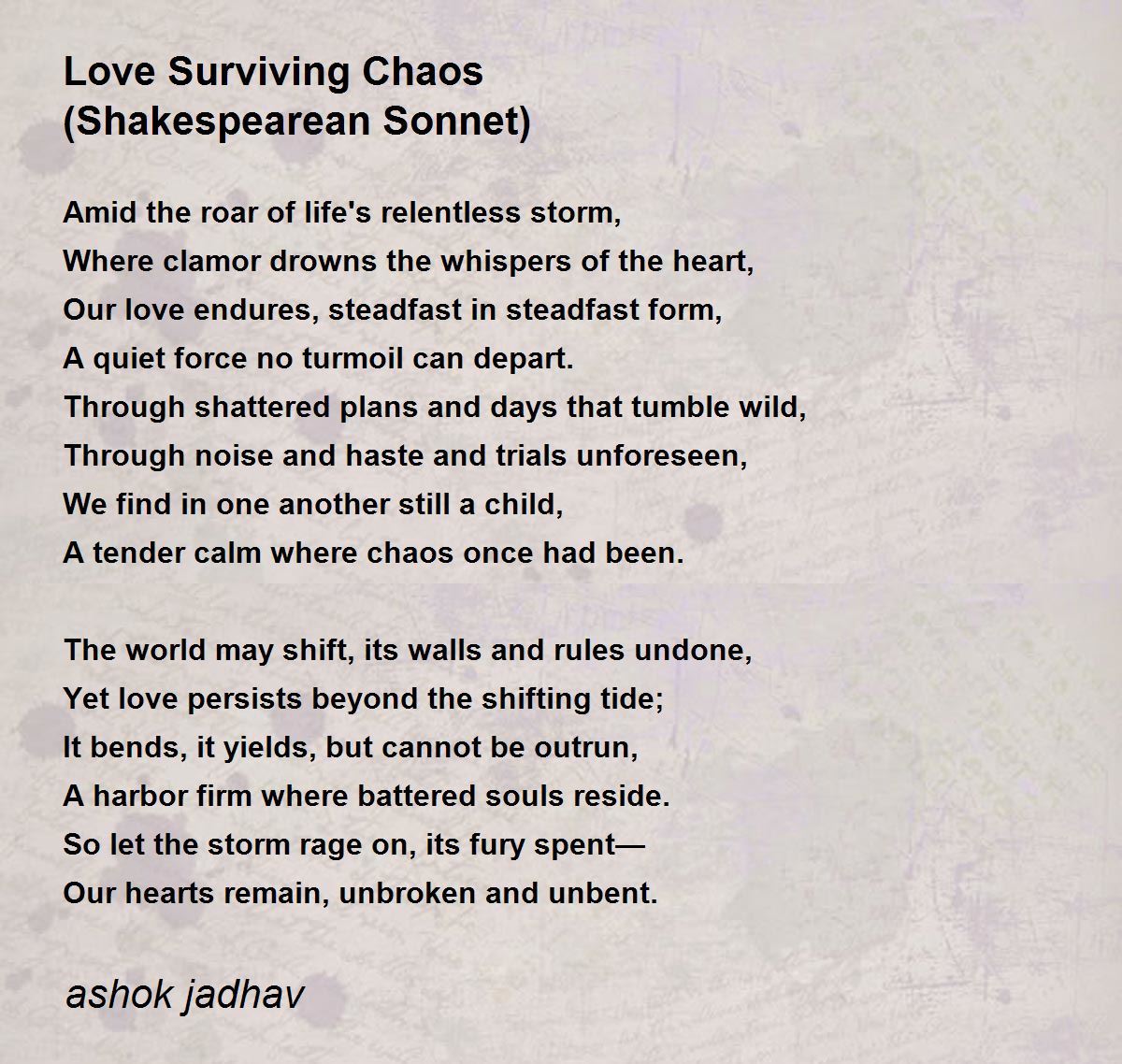 Love Surviving Chaos
(Shakespearean Sonnet)

Amid the roar of life's relentless storm,
Where clamor drowns the whispers of the heart,
Our love endures, steadfast in steadfast form,
A quiet force no turmoil can depart.
Through shattered plans and days that tumble wild,
Through noise and haste and trials unforeseen,
We find in one another still a child,
A tender calm where chaos once had been.

The world may shift, its walls and rules undone,
Yet love persists beyond the shifting tide;
It bends, it yields, but cannot be outrun,
A harbor firm where battered souls reside.
So let the storm rage on, its fury spent—
Our hearts remain, unbroken and unbent.

ashok jadhav